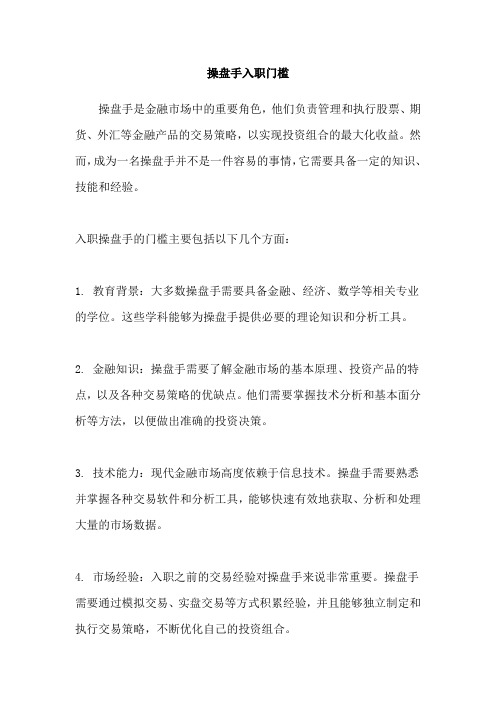 操盘手入职门槛

操盘手是金融市场中的重要角色，他们负责管理和执行股票、期货、外汇等金融产品的交易策略，以实现投资组合的最大化收益。然而，成为一名操盘手并不是一件容易的事情，它需要具备一定的知识、技能和经验。

入职操盘手的门槛主要包括以下几个方面：

1. 教育背景：大多数操盘手需要具备金融、经济、数学等相关专业的学位。这些学科能够为操盘手提供必要的理论知识和分析工具。

2. 金融知识：操盘手需要了解金融市场的基本原理、投资产品的特点，以及各种交易策略的优缺点。他们需要掌握技术分析和基本面分析等方法，以便做出准确的投资决策。

3. 技术能力：现代金融市场高度依赖于信息技术。操盘手需要熟悉并掌握各种交易软件和分析工具，能够快速有效地获取、分析和处理大量的市场数据。

4. 市场经验：入职之前的交易经验对操盘手来说非常重要。操盘手需要通过模拟交易、实盘交易等方式积累经验，并且能够独立制定和执行交易策略，不断优化自己的投资组合。